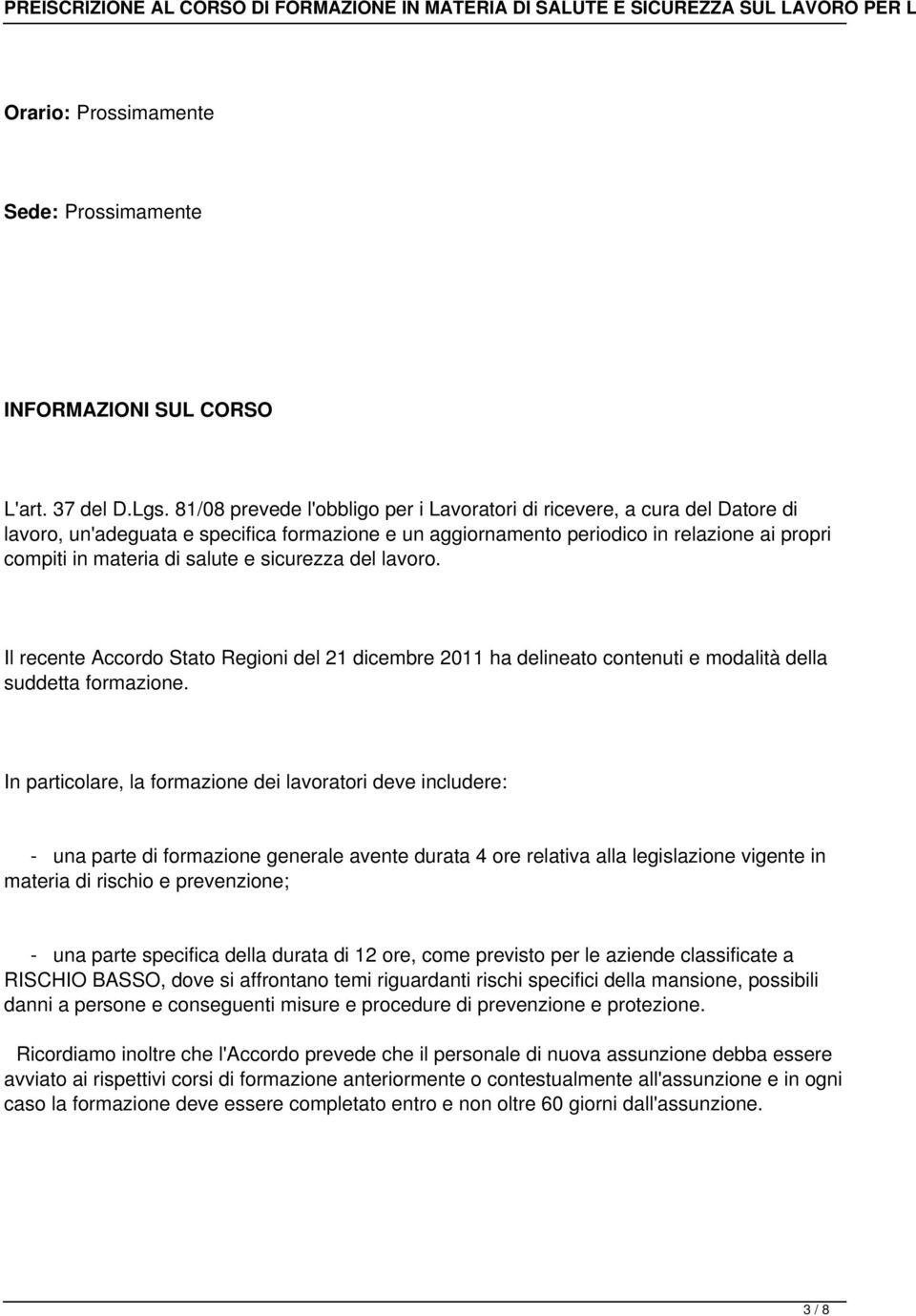 PREISCRIZIONE AL CORSO DI FORMAZIONE IN MATERIA DI SALUTE E SICUREZZA SUL LAVORO PER L

Orario: Prossimamente

Sede: Prossimamente

INFORMAZIONI SUL CORSO

L'art. 37 del D.Lgs. 81/08 prevede l'obbligo per i Lavoratori di ricevere, a cura del Datore di lavoro, un'adeguata e specifica formazione e un aggiornamento periodico in relazione ai propri compiti in materia di salute e sicurezza del lavoro.

Il recente Accordo Stato Regioni del 21 dicembre 2011 ha delineato contenuti e modalità della suddetta formazione.

In particolare, la formazione dei lavoratori deve includere:

- una parte di formazione generale avente durata 4 ore relativa alla legislazione vigente in materia di rischio e prevenzione;

- una parte specifica della durata di 12 ore, come previsto per le aziende classificate a RISCHIO BASSO, dove si affrontano temi riguardanti rischi specifici della mansione, possibili danni a persone e conseguenti misure e procedure di prevenzione e protezione.

Ricordiamo inoltre che l'Accordo prevede che il personale di nuova assunzione debba essere avviato ai rispettivi corsi di formazione anteriormente o contestualmente all'assunzione e in ogni caso la formazione deve essere completato entro e non oltre 60 giorni dall'assunzione.

3 / 8